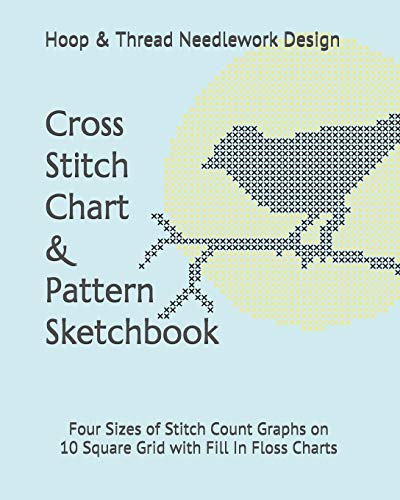 Hoop & Thread Needlework Design

Cross Stitch Chart & Pattern Sketchbook

Four Sizes of Stitch Count Graphs on 10 Square Grid with Fill In Floss Charts